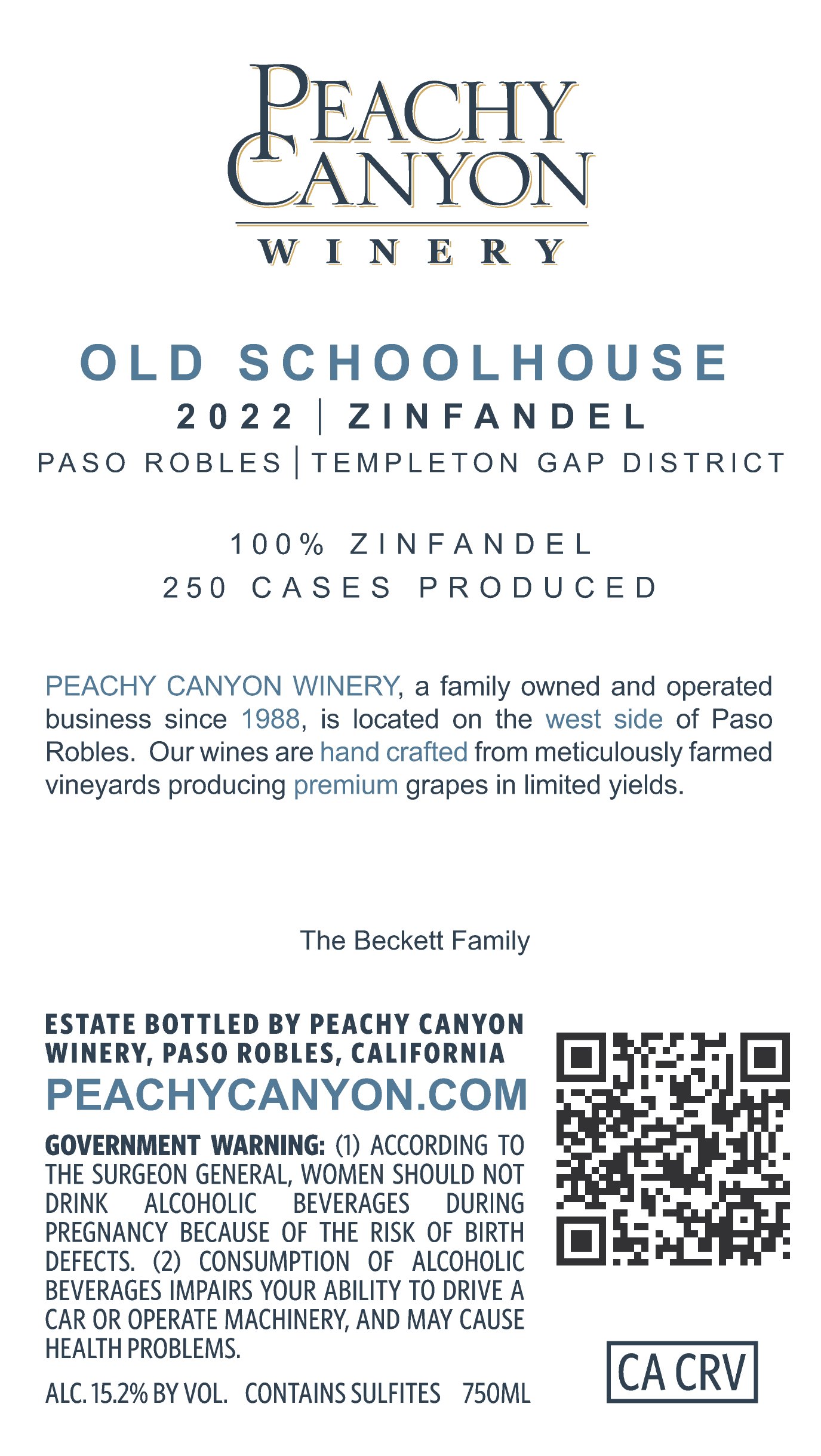 PEACHY CANYON
WINERY

OLD SCHOOLHOUSE
2022 | ZINFANDEL
PASO ROBLES | TEMPLETON GAP DISTRICT

100% ZINFANDEL
250 CASES PRODUCED

PEACHY CANYON WINERY, a family owned and operated business since 1988, is located on the west side of Paso Robles. Our wines are hand crafted from meticulously farmed vineyards producing premium grapes in limited yields.

The Beckett Family

ESTATE BOTTLED BY PEACHY CANYON WINERY, PASO ROBLES, CALIFORNIA
PEACHYCANYON.COM

GOVERNMENT WARNING: (1) ACCORDING TO THE SURGEON GENERAL, WOMEN SHOULD NOT DRINK ALCOHOLIC BEVERAGES DURING PREGNANCY BECAUSE OF THE RISK OF BIRTH DEFECTS. (2) CONSUMPTION OF ALCOHOLIC BEVERAGES IMPAIRS YOUR ABILITY TO DRIVE A CAR OR OPERATE MACHINERY, AND MAY CAUSE HEALTH PROBLEMS.

ALC. 15.2% BY VOL. CONTAINS SULFITES 750ML

CA CRV